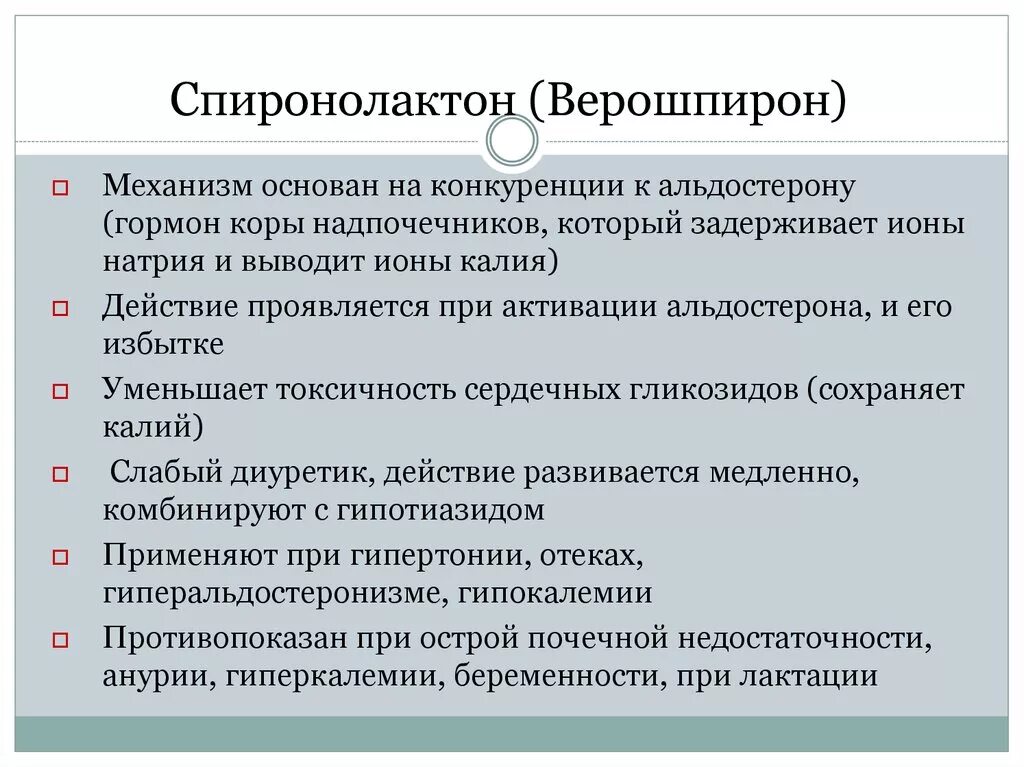 Спиронолактон (Верошпирон)

Механизм основан на конкуренции к альдостерону (гормон коры надпочечников, который задерживает ионы натрия и выводит ионы калия)

Действие проявляется при активации альдостерона, и его избытке

Уменьшает токсичность сердечных гликозидов (сохраняет калий)

Слабый диуретик, действие развивается медленно, комбинируют с гипотиазидом

Применяют при гипертонии, отеках, гиперальдостеронизме, гипокалемии

Противопоказан при острой почечной недостаточности, анурии, гиперкалемии, беременности, при лактации